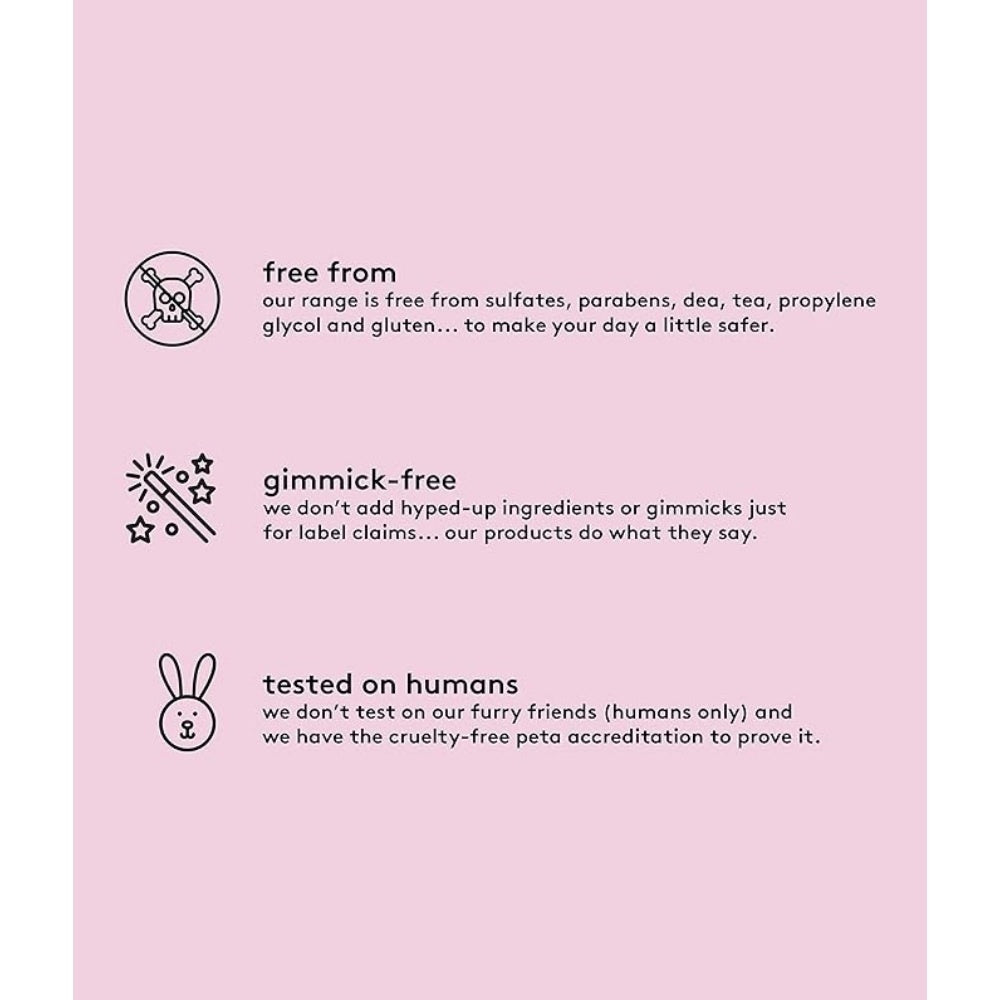 free from
our range is free from sulfates, parabens, dea, tea, propylene glycol and gluten... to make your day a little safer.

gimmick-free
we don't add hyped-up ingredients or gimmicks just for label claims... our products do what they say.

tested on humans
we don't test on our furry friends (humans only) and we have the cruelty-free peta accreditation to prove it.